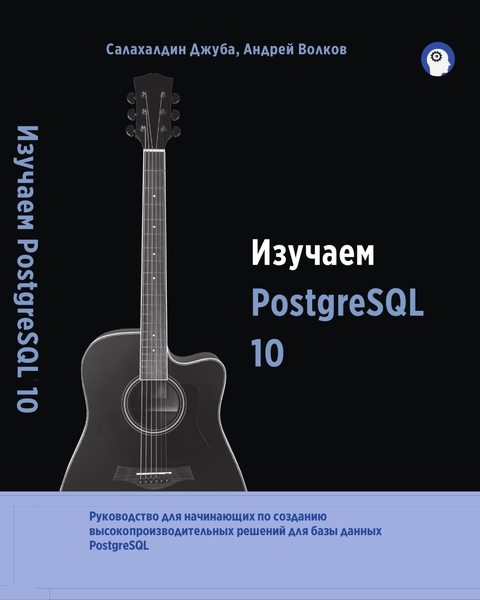 Салахалдин Джуба, Андрей Волков

Изучаем PostgreSQL 10

Изучаем
PostgreSQL
10

Руководство для начинающих по созданию высокопроизводительных решений для базы данных PostgreSQL